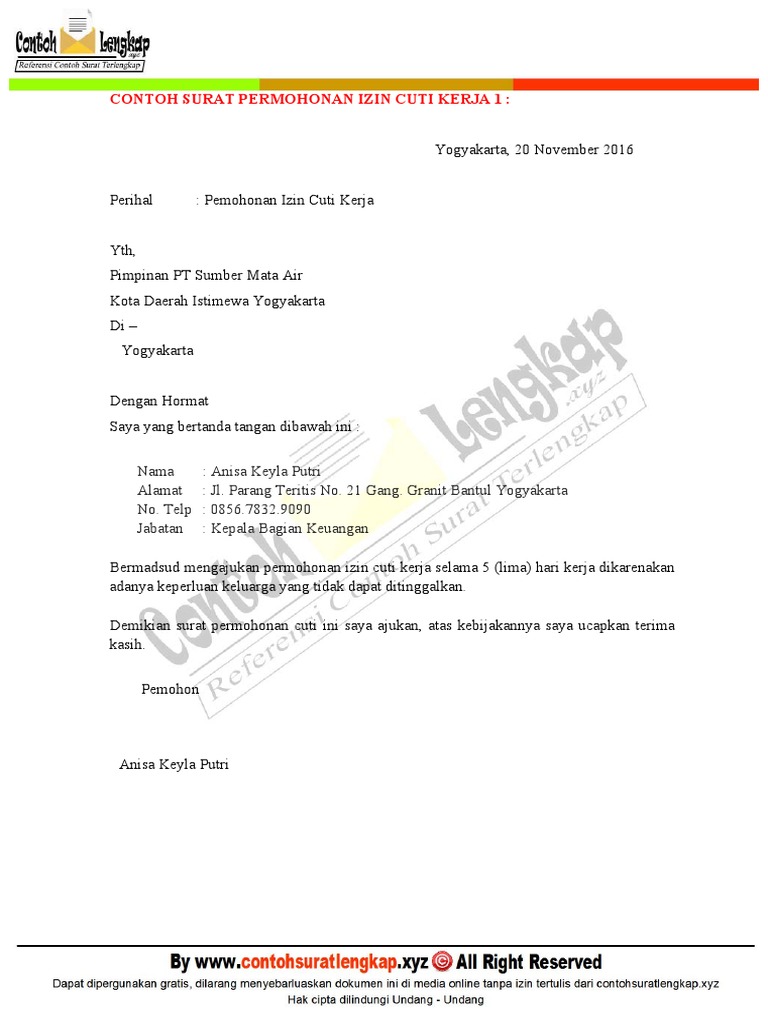 Contoh Lengkap .xyz
Referensi Contoh Surat Terlengkap

CONTOH SURAT PERMOHONAN IZIN CUTI KERJA 1 :

Yogyakarta, 20 November 2016

Perihal : Pemohonan Izin Cuti Kerja

Yth,
Pimpinan PT Sumber Mata Air
Kota Daerah Istimewa Yogyakarta
Di –
Yogyakarta

Dengan Hormat
Saya yang bertanda tangan dibawah ini :

Nama : Anisa Keyla Putri
Alamat : Jl. Parang Teritis No. 21 Gang. Granit Bantul Yogyakarta
No. Telp : 0856.7832.9090
Jabatan : Kepala Bagian Keuangan

Bermadsud mengajukan permohonan izin cuti kerja selama 5 (lima) hari kerja dikarenakan adanya keperluan keluarga yang tidak dapat ditinggalkan.

Demikian surat permohonan cuti ini saya ajukan, atas kebijakannya saya ucapkan terima kasih.

Pemohon

Anisa Keyla Putri

Contoh Lengkap .xyz
Referensi Contoh Surat Terlengkap

By www.contohsuratlengkap.xyz © All Right Reserved
Dapat dipergunakan gratis, dilarang menyebarluaskan dokumen ini di media online tanpa izin tertulis dari contohsuratlengkap.xyz
Hak cipta dilindungi Undang - Undang